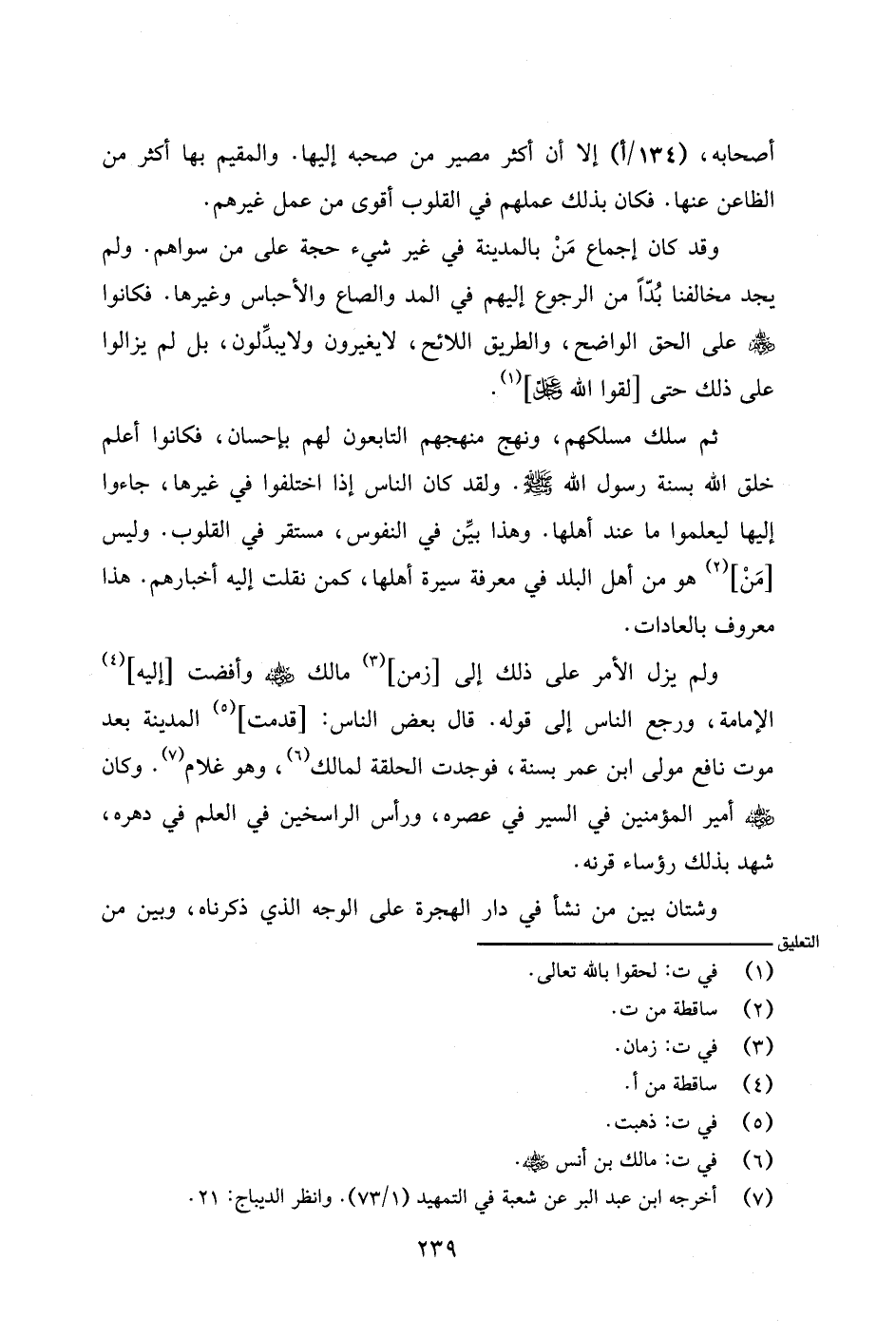 أصحابه، (١٣٤/أ) إلا أن أكثر مصير من صحبه إليها. والمقيم بها أكثر من الظاعن عنها. فكان بذلك عملهم في القلوب أقوى من عمل غيرهم.

وقد كان إجماع مَنْ بالمدينة في غير شيء حجة على من سواهم. ولم يجد مخالفنا بُدّاً من الرجوع إليهم في المد والصاع والأحباس وغيرها. فكانوا ﷺ على الحق الواضح، والطريق اللائح، لايغيرون ولايبدِّلون، بل لم يزالوا على ذلك حتى [لقوا الله ﷻ]$^{(١)}$.

ثم سلك مسلكهم، ونهج منهجهم التابعون لهم بإحسان، فكانوا أعلم خلق الله بسنة رسول الله ﷺ. ولقد كان الناس إذا اختلفوا في غيرها، جاءوا إليها ليعلموا ما عند أهلها. وهذا بيِّن في النفوس، مستقر في القلوب. وليس [مَنْ]$^{(٢)}$ هو من أهل البلد في معرفة سيرة أهلها، كمن نقلت إليه أخبارهم. هذا معروف بالعادات.

ولم يزل الأمر على ذلك إلى [زمن]$^{(٣)}$ مالك ﷺ وأفضت [إليه]$^{(٤)}$ الإمامة، ورجع الناس إلى قوله. قال بعض الناس: [قدمت]$^{(٥)}$ المدينة بعد موت نافع مولى ابن عمر بسنة، فوجدت الحلقة لمالك$^{(٦)}$، وهو غلام$^{(٧)}$. وكان ﷺ أمير المؤمنين في السير في عصره، ورأس الراسخين في العلم في دهره، شهد بذلك رؤساء قرنه.

وشتان بين من نشأ في دار الهجرة على الوجه الذي ذكرناه، وبين من

التعليق

(١) في ت: لحقوا بالله تعالى.
(٢) ساقطة من ت.
(٣) في ت: زمان.
(٤) ساقطة من أ.
(٥) في ت: ذهبت.
(٦) في ت: مالك بن أنس ﷺ.
(٧) أخرجه ابن عبد البر عن شعبة في التمهيد (٧٣/١). وانظر الديباج: ٢١.

٢٣٩